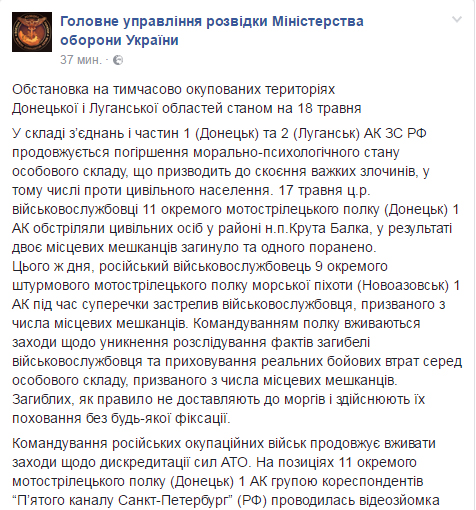 Головне управління розвідки Міністерства оборони України
37 мин. ·

Обстановка на тимчасово окупованих територіях Донецької і Луганської областей станом на 18 травня

У складі з'єднань і частин 1 (Донецьк) та 2 (Луганськ) АК ЗС РФ продовжується погіршення морально-психологічного стану особового складу, що призводить до скоєння важких злочинів, у тому числі проти цивільного населення. 17 травня ц.р. військовослужбовці 11 окремого мотострілецького полку (Донецьк) 1 АК обстріляли цивільних осіб у районі н.п.Крута Балка, у результаті двоє місцевих мешканців загинуло та одного поранено.
Цього ж дня, російський військовослужбовець 9 окремого штурмового мотострілецького полку морської піхоти (Новоазовськ) 1 АК під час суперечки застрелив військовослужбовця, призваного з числа місцевих мешканців. Командуванням полку вживаються заходи щодо уникнення розслідування фактів загибелі військовослужбовця та приховування реальних бойових втрат серед особового складу, призваного з числа місцевих мешканців. Загиблих, як правило не доставляють до моргів і здійснюють їх поховання без будь-якої фіксації.

Командування російських окупаційних військ продовжує вживати заходи щодо дискредитації сил АТО. На позиціях 11 окремого мотострілецького полку (Донецьк) 1 АК групою кореспондентів "П'ятого каналу Санкт-Петербург" (РФ) проводилась відеозйомка